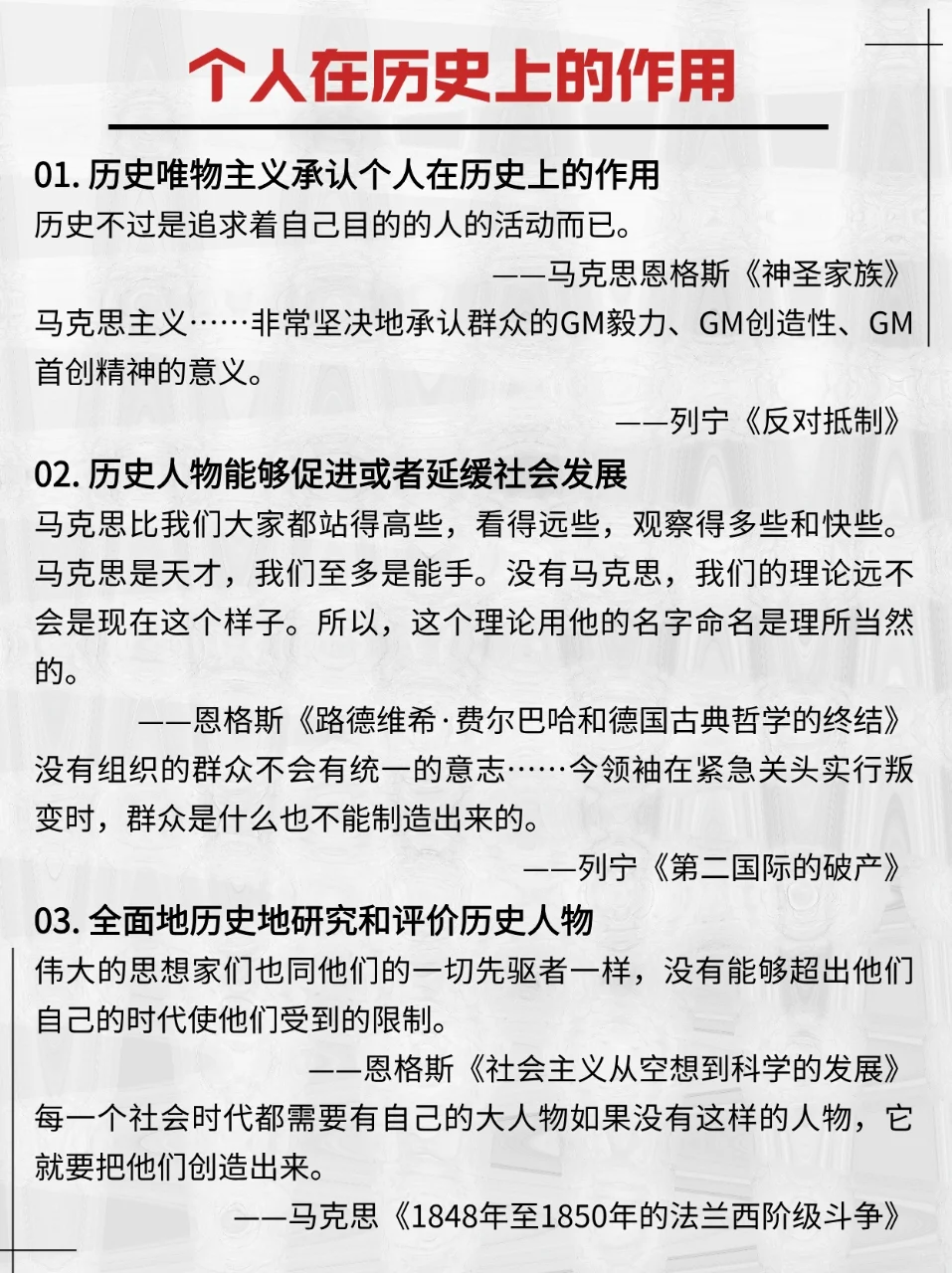 个人在历史上的作用

01. 历史唯物主义承认个人在历史上的作用
历史不过是追求着自己目的的人的活动而已。
——马克思恩格斯《神圣家族》
马克思主义……非常坚决地承认群众的GM毅力、GM创造性、GM首创精神的意义。
——列宁《反对抵制》

02. 历史人物能够促进或者延缓社会发展
马克思比我们大家都站得高些，看得远些，观察得多些和快些。马克思是天才，我们至多是能手。没有马克思，我们的理论远不会是现在这个样子。所以，这个理论用他的名字命名是理所当然的。
——恩格斯《路德维希·费尔巴哈和德国古典哲学的终结》
没有组织的群众不会有统一的意志……今领袖在紧急关头实行叛变时，群众是什么也不能制造出来的。
——列宁《第二国际的破产》

03. 全面地历史地研究和评价历史人物
伟大的思想家们也同他们的一切先驱者一样，没有能够超出他们自己的时代使他们受到的限制。
——恩格斯《社会主义从空想到科学的发展》
每一个社会时代都需要有自己的大人物如果没有这样的人物，它就要把他们创造出来。
——马克思《1848年至1850年的法兰西阶级斗争》